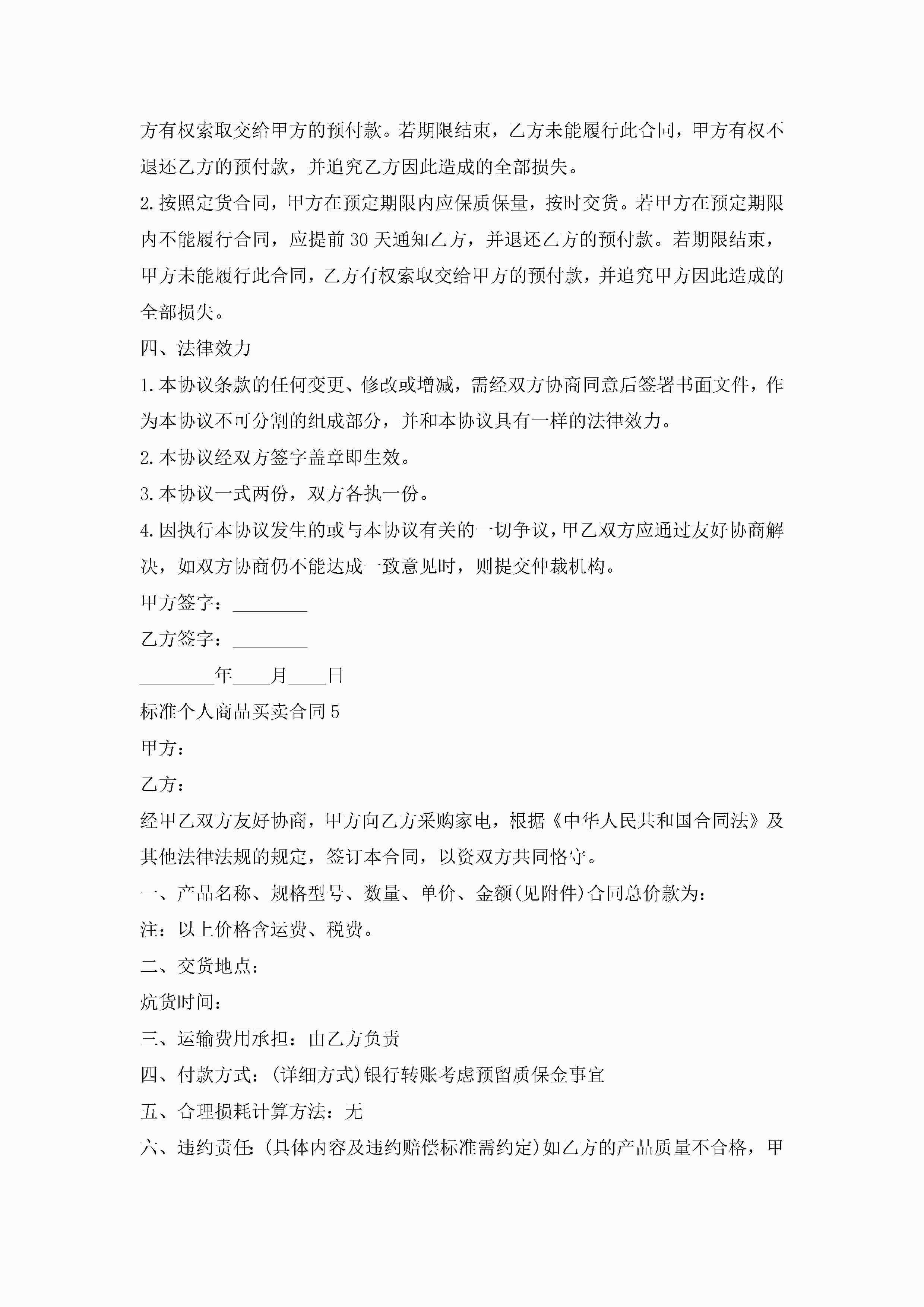 方有权索取交给甲方的预付款。若期限结束，乙方未能履行此合同，甲方有权不退还乙方的预付款，并追究乙方因此造成的全部损失。

2.按照定货合同，甲方在预定期限内应保质保量，按时交货。若甲方在预定期限内不能履行合同，应提前30天通知乙方，并退还乙方的预付款。若期限结束，甲方未能履行此合同，乙方有权索取交给甲方的预付款，并追究甲方因此造成的全部损失。

四、法律效力

1.本协议条款的任何变更、修改或增减，需经双方协商同意后签署书面文件，作为本协议不可分割的组成部分，并和本协议具有一样的法律效力。

2.本协议经双方签字盖章即生效。

3.本协议一式两份，双方各执一份。

4.因执行本协议发生的或与本协议有关的一切争议，甲乙双方应通过友好协商解决，如双方协商仍不能达成一致意见时，则提交仲裁机构。

甲方签字：________

乙方签字：________

________年____月____日

标准个人商品买卖合同5

甲方：

乙方：

经甲乙双方友好协商，甲方向乙方采购家电，根据《中华人民共和国合同法》及其他法律法规的规定，签订本合同，以资双方共同恪守。

一、产品名称、规格型号、数量、单价、金额(见附件)合同总价款为：

注：以上价格含运费、税费。

二、交货地点：

炕货时间：

三、运输费用承担：由乙方负责

四、付款方式：(详细方式)银行转账考虑预留质保金事宜

五、合理损耗计算方法：无

六、违约责任：(具体内容及违约赔偿标准需约定)如乙方的产品质量不合格，甲